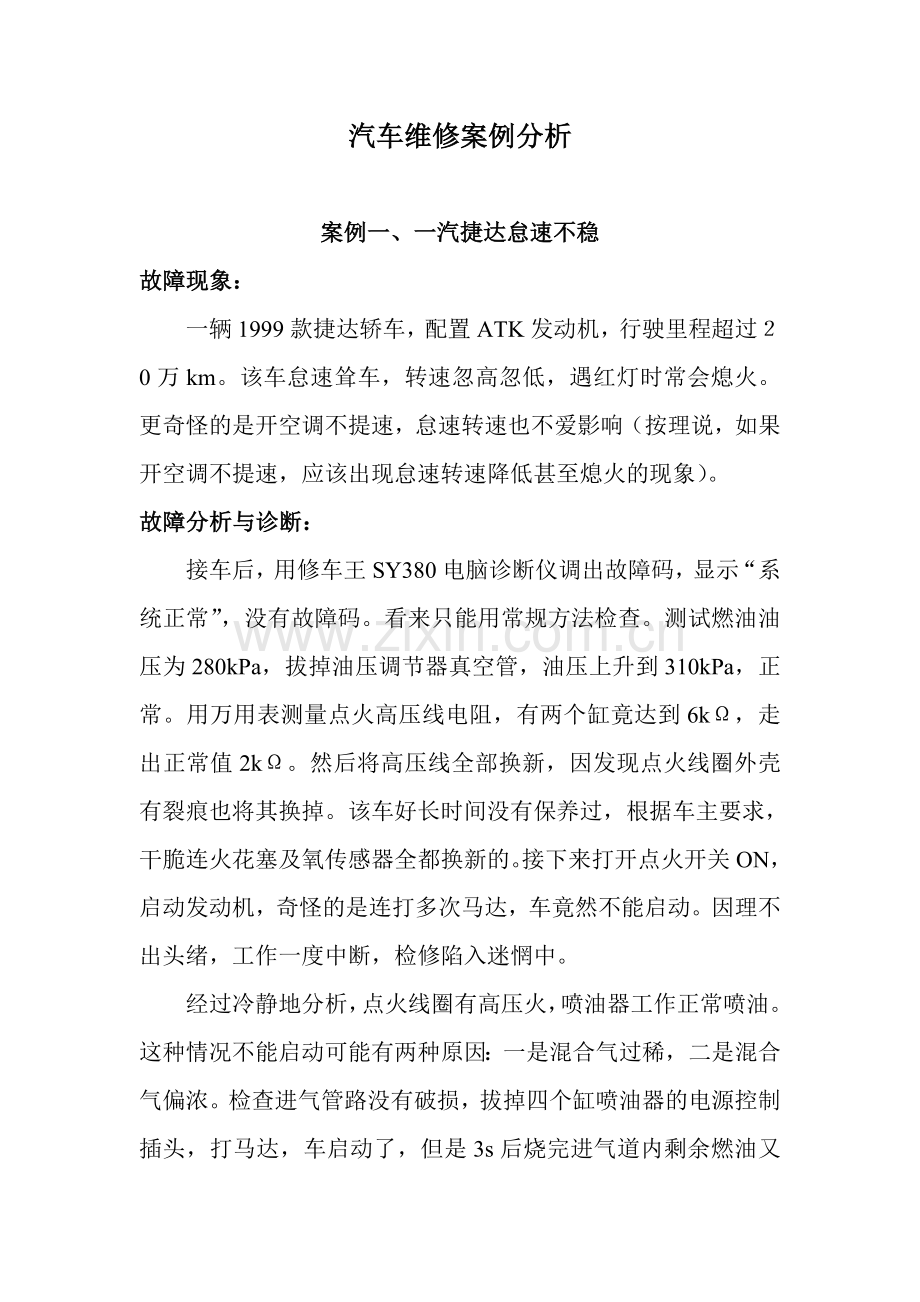 汽车维修案例分析

案例一、一汽捷达怠速不稳

故障现象：

一辆1999款捷达轿车，配置ATK发动机，行驶里程超过20万km。该车怠速耸车，转速忽高忽低，遇红灯时常会熄火。更奇怪的是开空调不提速，怠速转速也不爱影响（按理说，如果开空调不提速，应该出现怠速转速降低甚至熄火的现象）。

故障分析与诊断：

接车后，用修车王SY380电脑诊断仪调出故障码，显示“系统正常”，没有故障码。看来只能用常规方法检查。测试燃油油压为280kPa，拔掉油压调节器真空管，油压上升到310kPa，正常。用万用表测量点火高压线电阻，有两个缸竟达到6kΩ，走出正常值2kΩ。然后将高压线全部换新，因发现点火线圈外壳有裂痕也将其换掉。该车好长时间没有保养过，根据车主要求，干脆连火花塞及氧传感器全都换新的。接下来打开点火开关ON，启动发动机，奇怪的是连打多次马达，车竟然不能启动。因理不出头绪，工作一度中断，检修陷入迷惘中。

经过冷静地分析，点火线圈有高压火，喷油器工作正常喷油。这种情况不能启动可能有两种原因：一是混合气过稀，二是混合气偏浓。检查进气管路没有破损，拔掉四个缸喷油器的电源控制插头，打马达，车启动了，但是3s后烧完进气道内剩余燃油又

www.zixin.com.cn